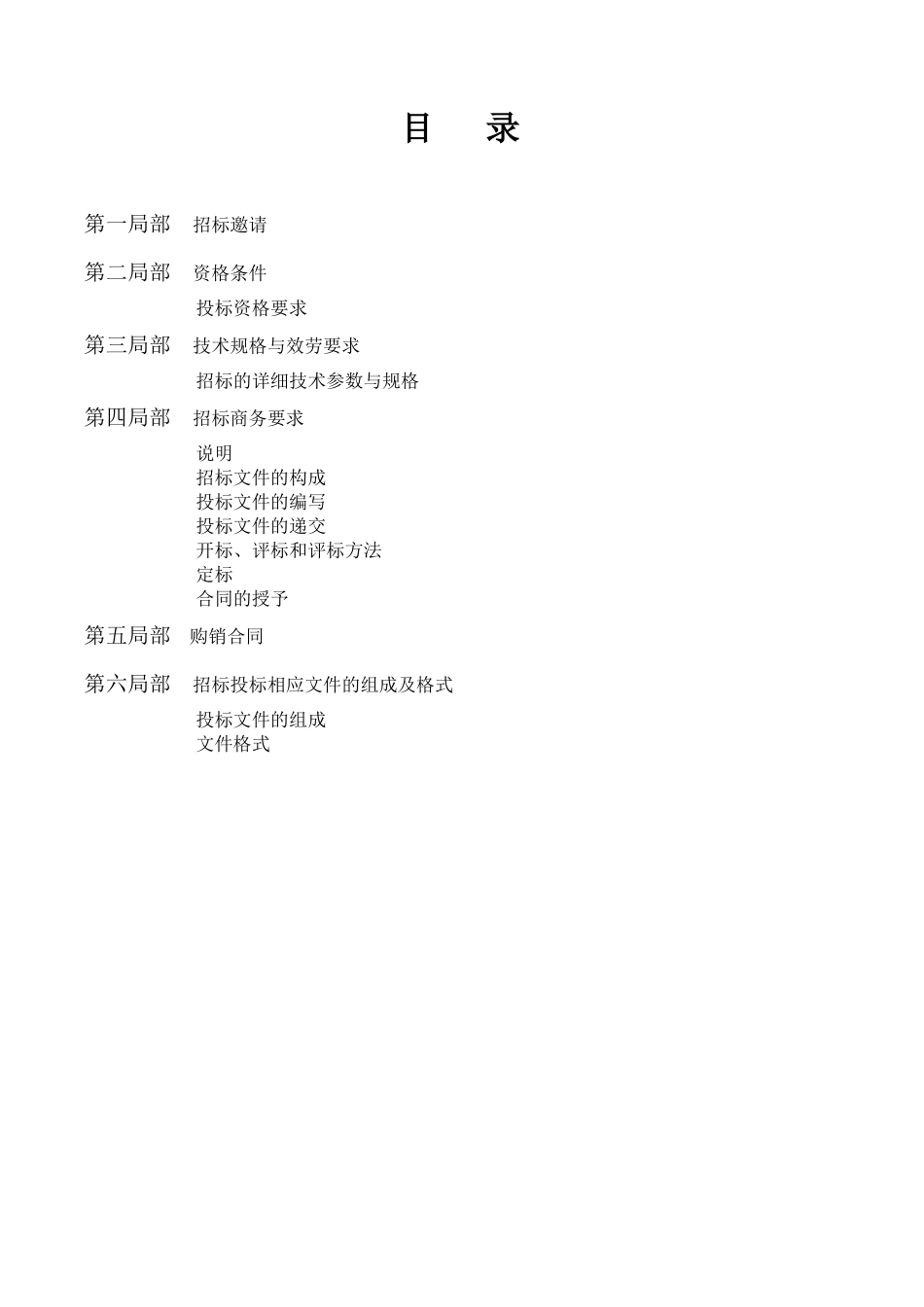 目　录

第一局部　招标邀请

第二局部　资格条件

投标资格要求

第三局部　技术规格与效劳要求

招标的详细技术参数与规格

第四局部　招标商务要求

说明
招标文件的构成
投标文件的编写
投标文件的递交
开标、评标和评标方法
定标
合同的授予

第五局部　购销合同

第六局部　招标投标相应文件的组成及格式

投标文件的组成
文件格式